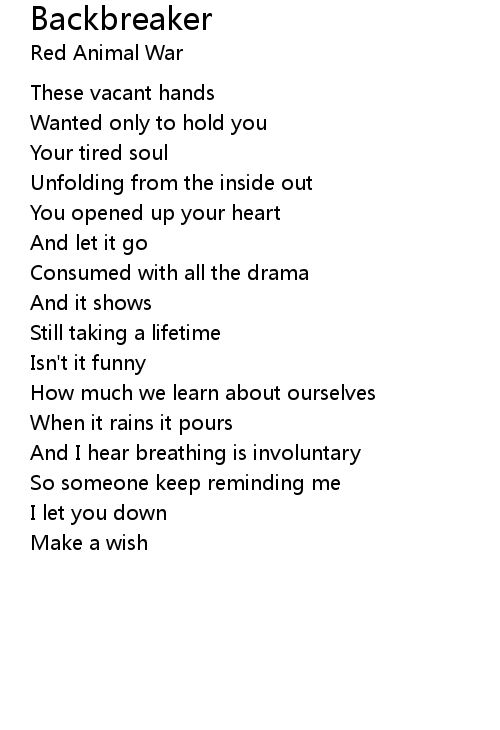 Backbreaker
Red Animal War

These vacant hands
Wanted only to hold you
Your tired soul
Unfolding from the inside out
You opened up your heart
And let it go
Consumed with all the drama
And it shows
Still taking a lifetime
Isn't it funny
How much we learn about ourselves
When it rains it pours
And I hear breathing is involuntary
So someone keep reminding me
I let you down
Make a wish